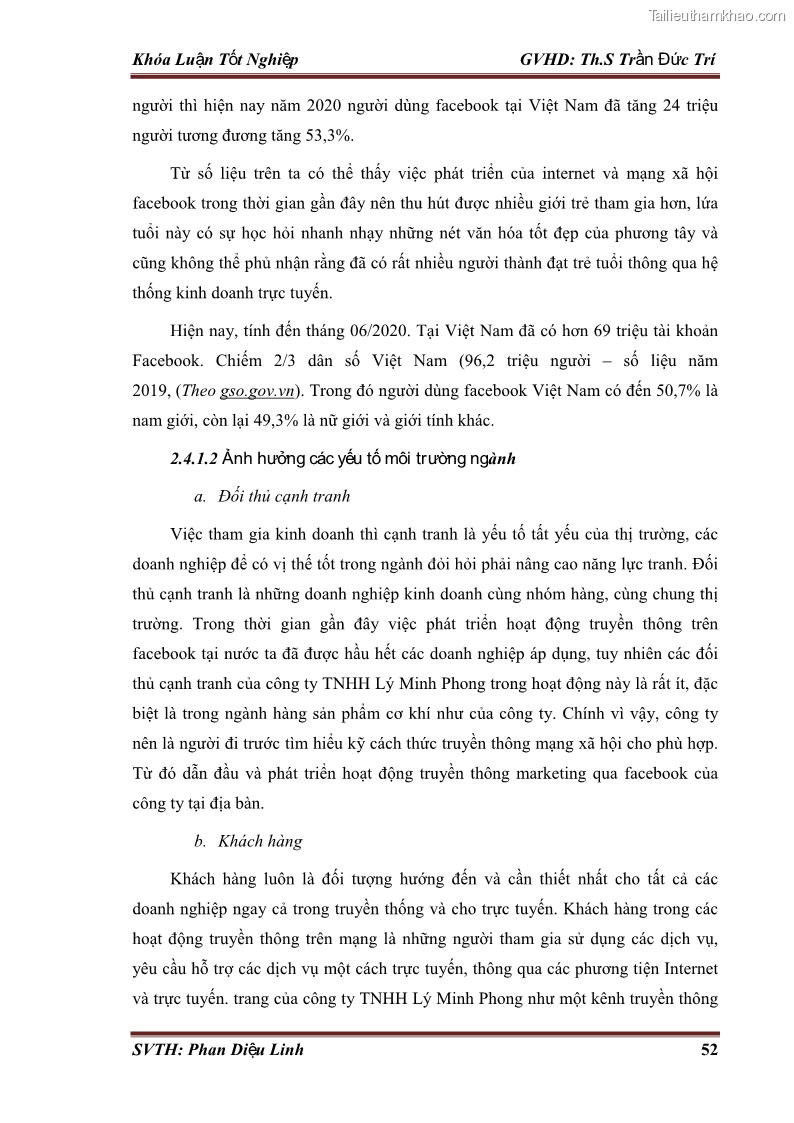 Tailieuthamkhao.com

Khóa Luận Tốt Nghiệp GVHD: Th.S Trần Đức Trí

người thì hiện nay năm 2020 người dùng facebook tại Việt Nam đã tăng 24 triệu người tương đương tăng 53,3%.

Từ số liệu trên ta có thể thấy việc phát triển của internet và mạng xã hội facebook trong thời gian gần đây nên thu hút được nhiều giới trẻ tham gia hơn, lứa tuổi này có sự học hỏi nhanh nhạy những nét văn hóa tốt đẹp của phương tây và cũng không thể phủ nhận rằng đã có rất nhiều người thành đạt trẻ tuổi thông qua hệ thống kinh doanh trực tuyến.

Hiện nay, tính đến tháng 06/2020. Tại Việt Nam đã có hơn 69 triệu tài khoản Facebook. Chiếm 2/3 dân số Việt Nam (96,2 triệu người – số liệu năm 2019, (Theo gso.gov.vn). Trong đó người dùng facebook Việt Nam có đến 50,7% là nam giới, còn lại 49,3% là nữ giới và giới tính khác.

2.4.1.2 Ảnh hưởng các yếu tố môi trường ngành

a. Đối thủ cạnh tranh

Việc tham gia kinh doanh thì cạnh tranh là yếu tố tất yếu của thị trường, các doanh nghiệp để có vị thế tốt trong ngành đòi hỏi phải nâng cao năng lực tranh. Đối thủ cạnh tranh là những doanh nghiệp kinh doanh cùng nhóm hàng, cùng chung thị trường. Trong thời gian gần đây việc phát triển hoạt động truyền thông trên facebook tại nước ta đã được hầu hết các doanh nghiệp áp dụng, tuy nhiên các đối thủ cạnh tranh của công ty TNHH Lý Minh Phong trong hoạt động này là rất ít, đặc biệt là trong ngành hàng sản phẩm cơ khí như của công ty. Chính vì vậy, công ty nên là người đi trước tìm hiểu kỹ cách thức truyền thông mạng xã hội cho phù hợp. Từ đó dẫn đầu và phát triển hoạt động truyền thông marketing qua facebook của công ty tại địa bàn.

b. Khách hàng

Khách hàng luôn là đối tượng hướng đến và cần thiết nhất cho tất cả các doanh nghiệp ngay cả trong truyền thống và cho trực tuyến. Khách hàng trong các hoạt động truyền thông trên mạng là những người tham gia sử dụng các dịch vụ, yêu cầu hỗ trợ các dịch vụ một cách trực tuyến, thông qua các phương tiện Internet và trực tuyến. trang của công ty TNHH Lý Minh Phong như một kênh truyền thông

SVTH: Phan Diệu Linh 52